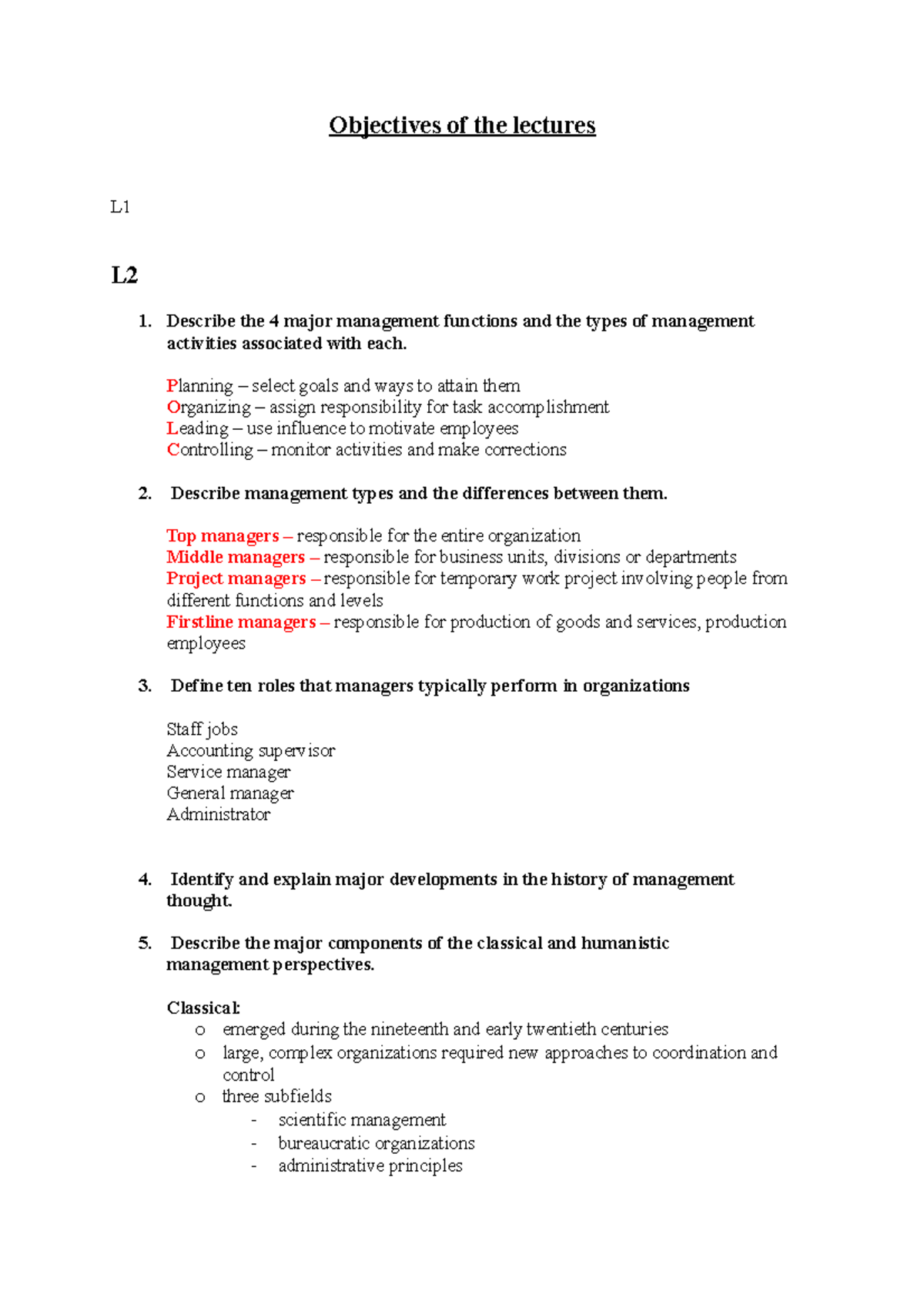 Objectives of the lectures

L1

L2

1. Describe the 4 major management functions and the types of management activities associated with each.

Planning – select goals and ways to attain them
Organizing – assign responsibility for task accomplishment
Leading – use influence to motivate employees
Controlling – monitor activities and make corrections

2. Describe management types and the differences between them.

Top managers – responsible for the entire organization
Middle managers – responsible for business units, divisions or departments
Project managers – responsible for temporary work project involving people from different functions and levels
Firstline managers – responsible for production of goods and services, production employees

3. Define ten roles that managers typically perform in organizations

Staff jobs
Accounting supervisor
Service manager
General manager
Administrator

4. Identify and explain major developments in the history of management thought.

5. Describe the major components of the classical and humanistic management perspectives.

Classical:
o emerged during the nineteenth and early twentieth centuries
o large, complex organizations required new approaches to coordination and control
o three subfields
- scientific management
- bureaucratic organizations
- administrative principles